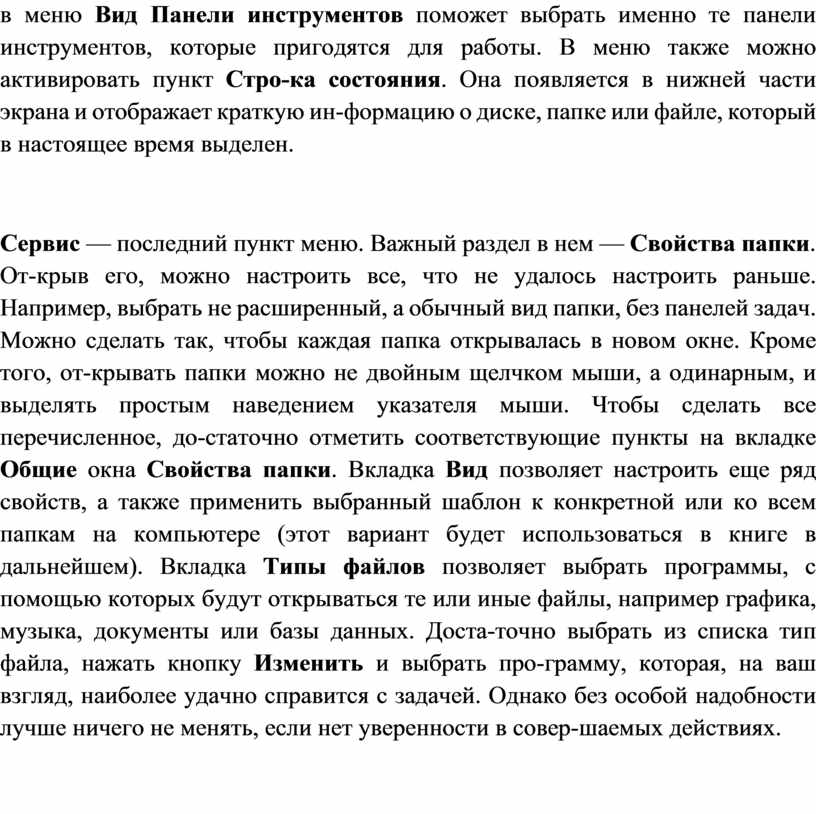 в меню Вид Панели инструментов поможет выбрать именно те панели инструментов, которые пригодятся для работы. В меню также можно активировать пункт Стро-ка состояния. Она появляется в нижней части экрана и отображает краткую ин-формацию о диске, папке или файле, который в настоящее время выделен.

Сервис — последний пункт меню. Важный раздел в нем — Свойства папки. От-крыв его, можно настроить все, что не удалось настроить раньше. Например, выбрать не расширенный, а обычный вид папки, без панелей задач. Можно сделать так, чтобы каждая папка открывалась в новом окне. Кроме того, от-крывать папки можно не двойным щелчком мыши, а одинарным, и выделять простым наведением указателя мыши. Чтобы сделать все перечисленное, до-статочно отметить соответствующие пункты на вкладке Общие окна Свойства папки. Вкладка Вид позволяет настроить еще ряд свойств, а также применить выбранный шаблон к конкретной или ко всем папкам на компьютере (этот вариант будет использоваться в книге в дальнейшем). Вкладка Типы файлов позволяет выбрать программы, с помощью которых будут открываться те или иные файлы, например графика, музыка, документы или базы данных. Доста-точно выбрать из списка тип файла, нажать кнопку Изменить и выбрать про-грамму, которая, на ваш взгляд, наиболее удачно справится с задачей. Однако без особой надобности лучше ничего не менять, если нет уверенности в совер-шаемых действиях.